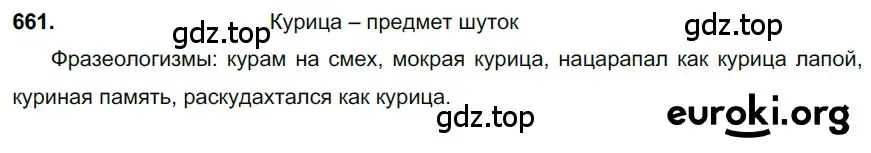 661.

gdz.top Курица – предмет шуток gdz.top

Фразеологизмы: курам на смех, мокрая курица, нацарапал как курица лапой, куриная память, раскудахтался как курица.

gdz.top euroki.org